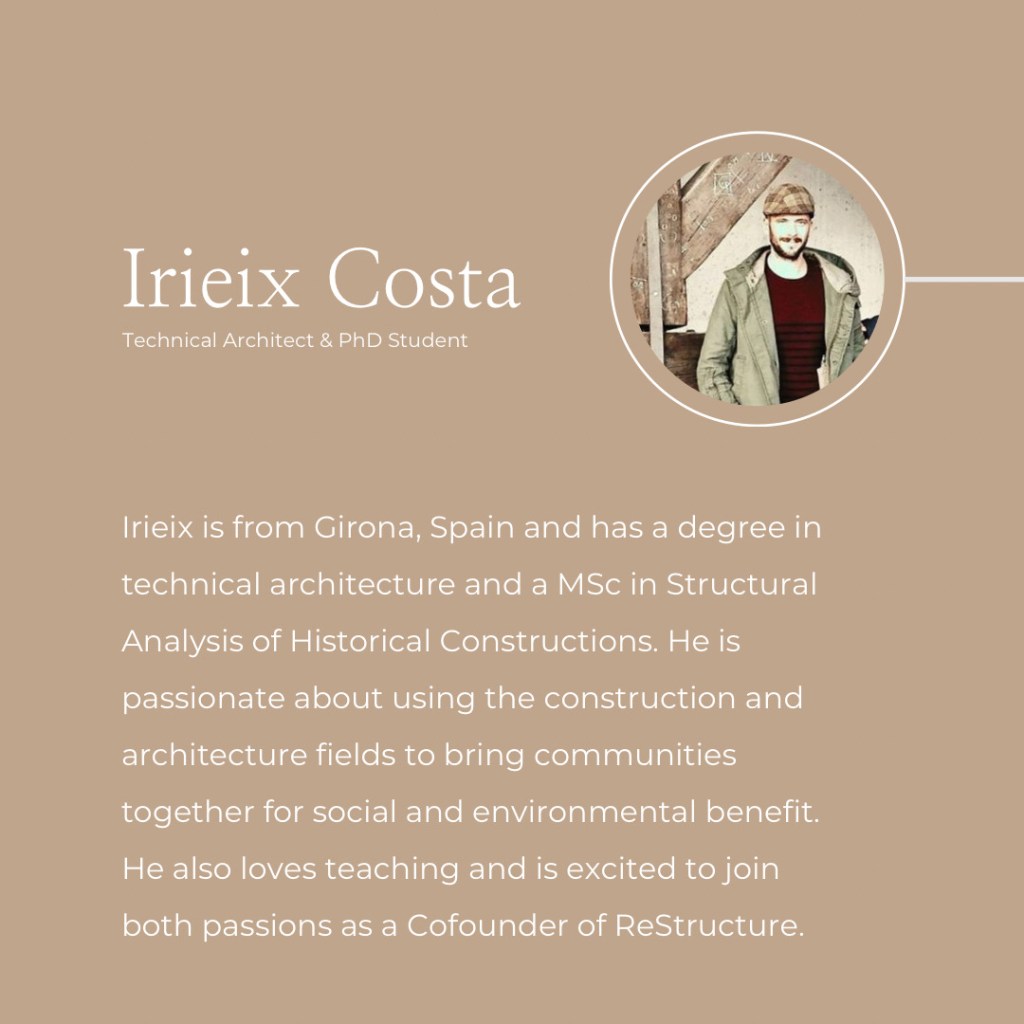 Irieix Costa

Technical Architect & PhD Student

Irieix is from Girona, Spain and has a degree in technical architecture and a MSc in Structural Analysis of Historical Constructions. He is passionate about using the construction and architecture fields to bring communities together for social and environmental benefit. He also loves teaching and is excited to join both passions as a Cofounder of ReStructure.